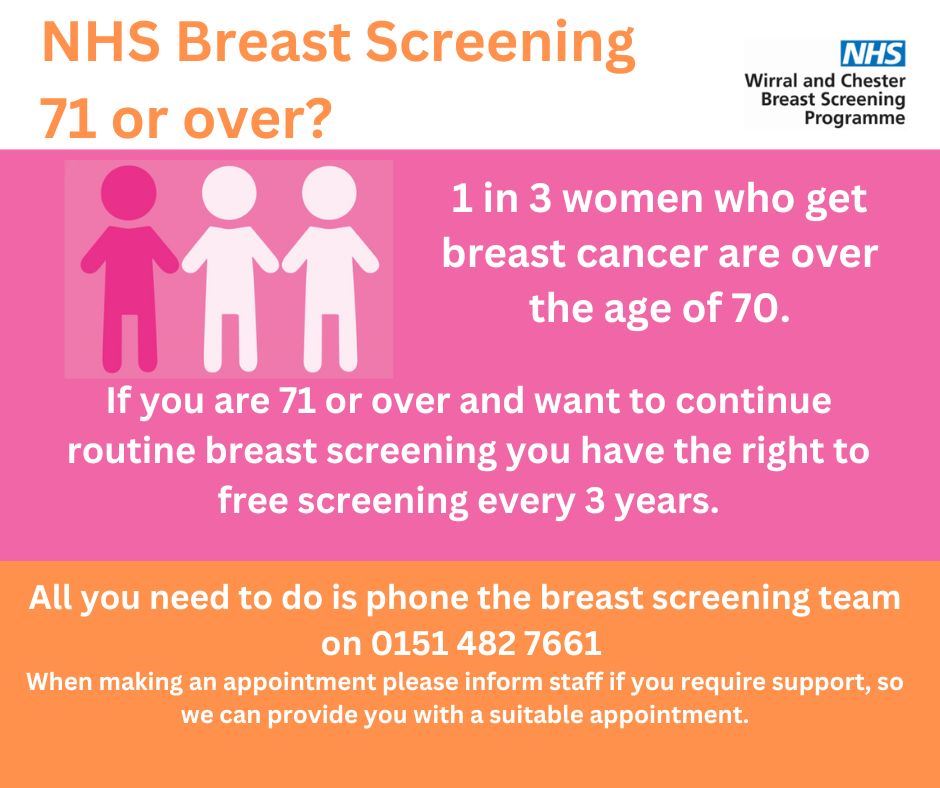 NHS Breast Screening
71 or over?

NHS
Wirral and Chester
Breast Screening
Programme

1 in 3 women who get breast cancer are over the age of 70.

If you are 71 or over and want to continue routine breast screening you have the right to free screening every 3 years.

All you need to do is phone the breast screening team on 0151 482 7661

When making an appointment please inform staff if you require support, so we can provide you with a suitable appointment.